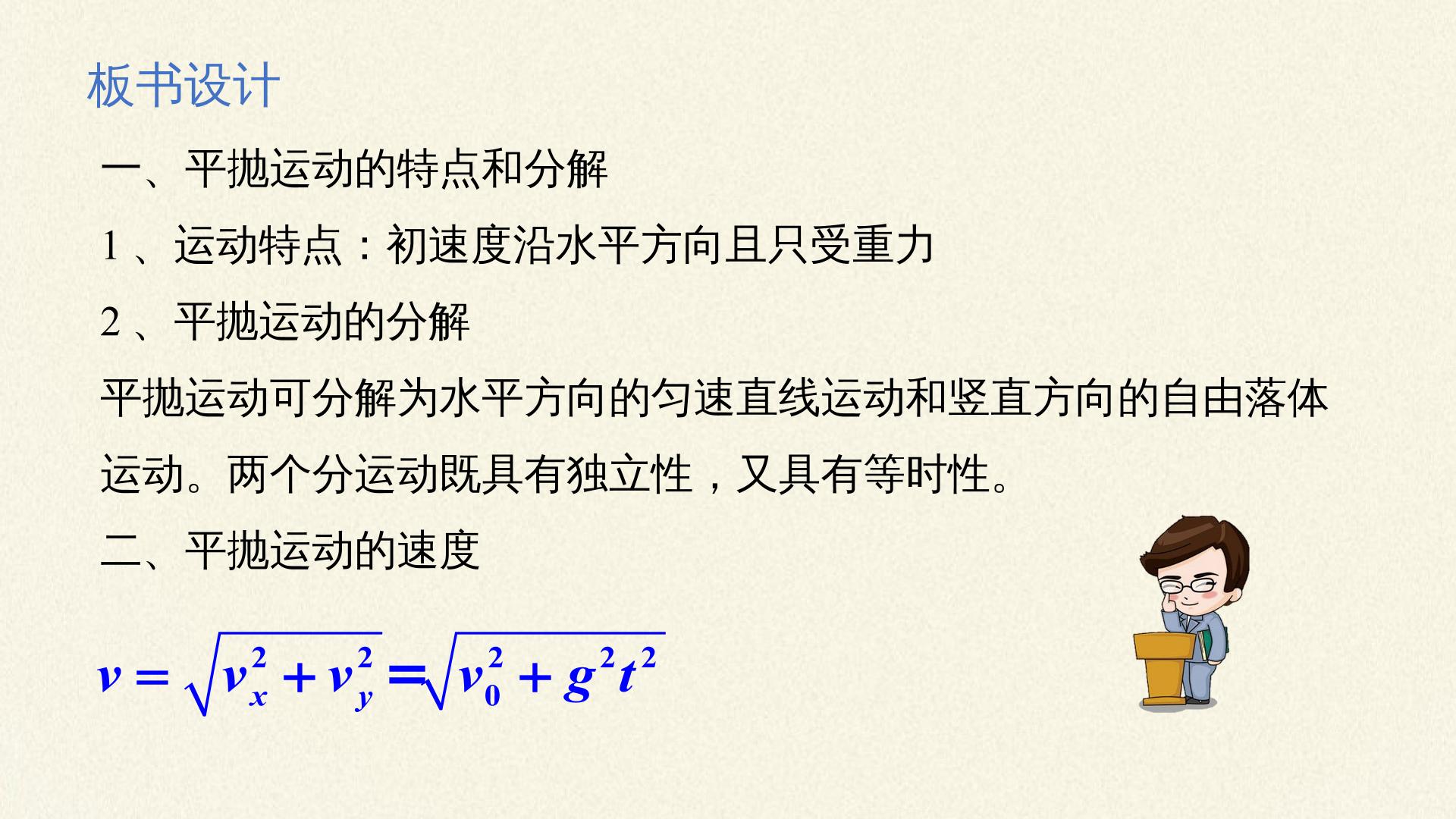 板书设计

一、平抛运动的特点和分解

1、运动特点：初速度沿水平方向且只受重力

2、平抛运动的分解

平抛运动可分解为水平方向的匀速直线运动和竖直方向的自由落体运动。两个分运动既具有独立性，又具有等时性。

二、平抛运动的速度

$v=\sqrt{v_x^2+v_y^2}=\sqrt{v_0^2+g^2t^2}$